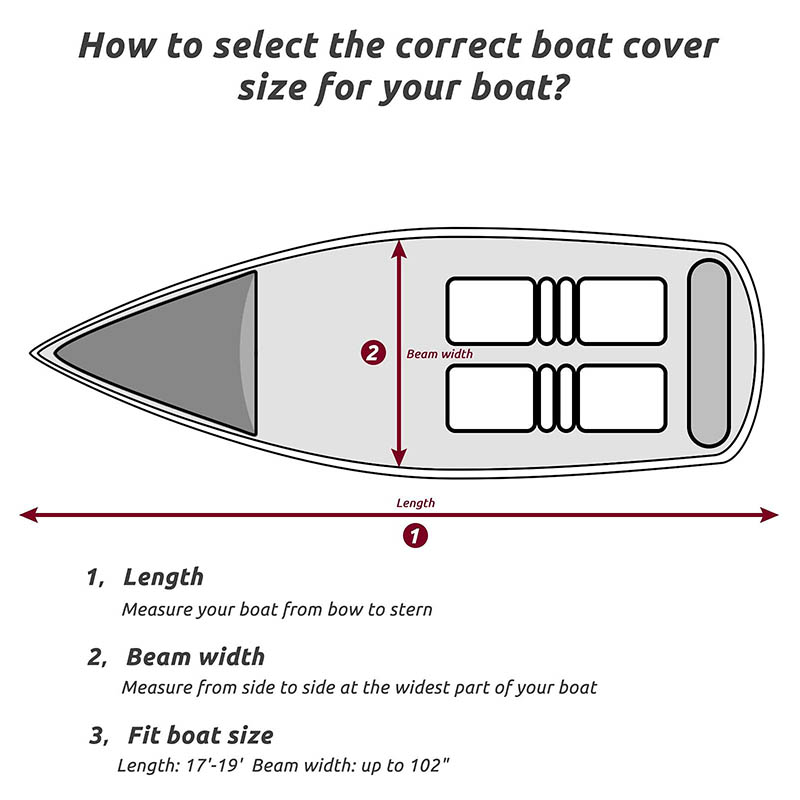 How to select the correct boat cover size for your boat?

2 Beam width

Length

1

1, Length
Measure your boat from bow to stern

2, Beam width
Measure from side to side at the widest part of your boat

3, Fit boat size
Length: 17'-19' Beam width: up to 102"